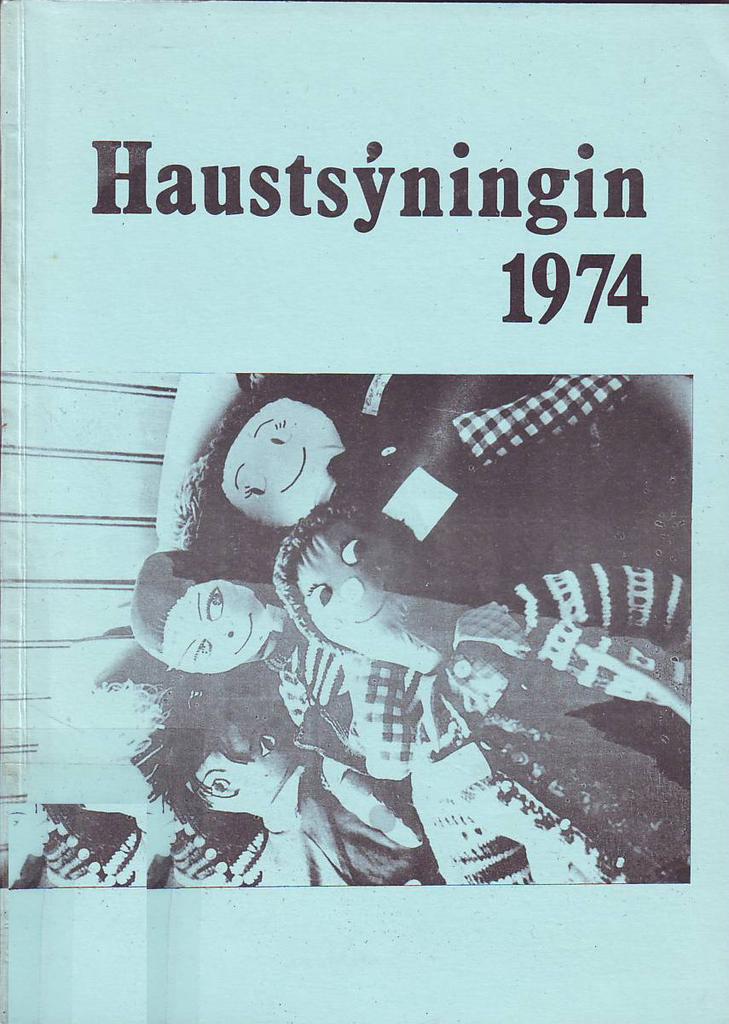 Haustsýningin
1974